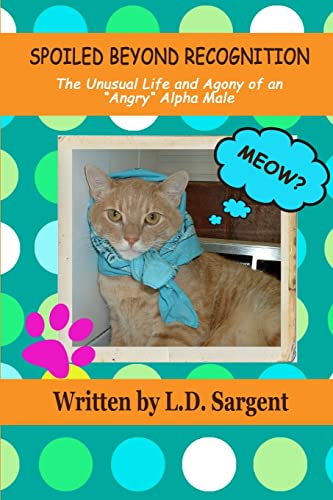 SPOILED BEYOND RECOGNITION

The Unusual Life and Agony of an "Angry" Alpha Male

MEOW?

Written by L.D. Sargent